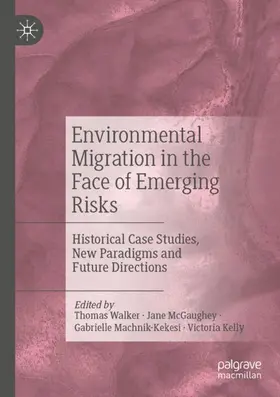 Environmental Migration in the Face of Emerging Risks

Historical Case Studies, New Paradigms and Future Directions

Edited by
Thomas Walker · Jane McGaughey · Gabrielle Machnik-Kekesi · Victoria Kelly

palgrave macmillan